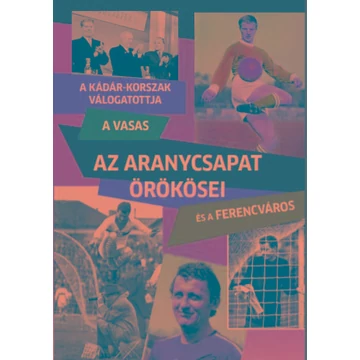 A KÁDÁR-KORSZAK VÁLOGATOTTJA

A VASAS

AZ ARANYCSAPAT ÖRÖKÖSEI

ÉS A FERENCVÁROS